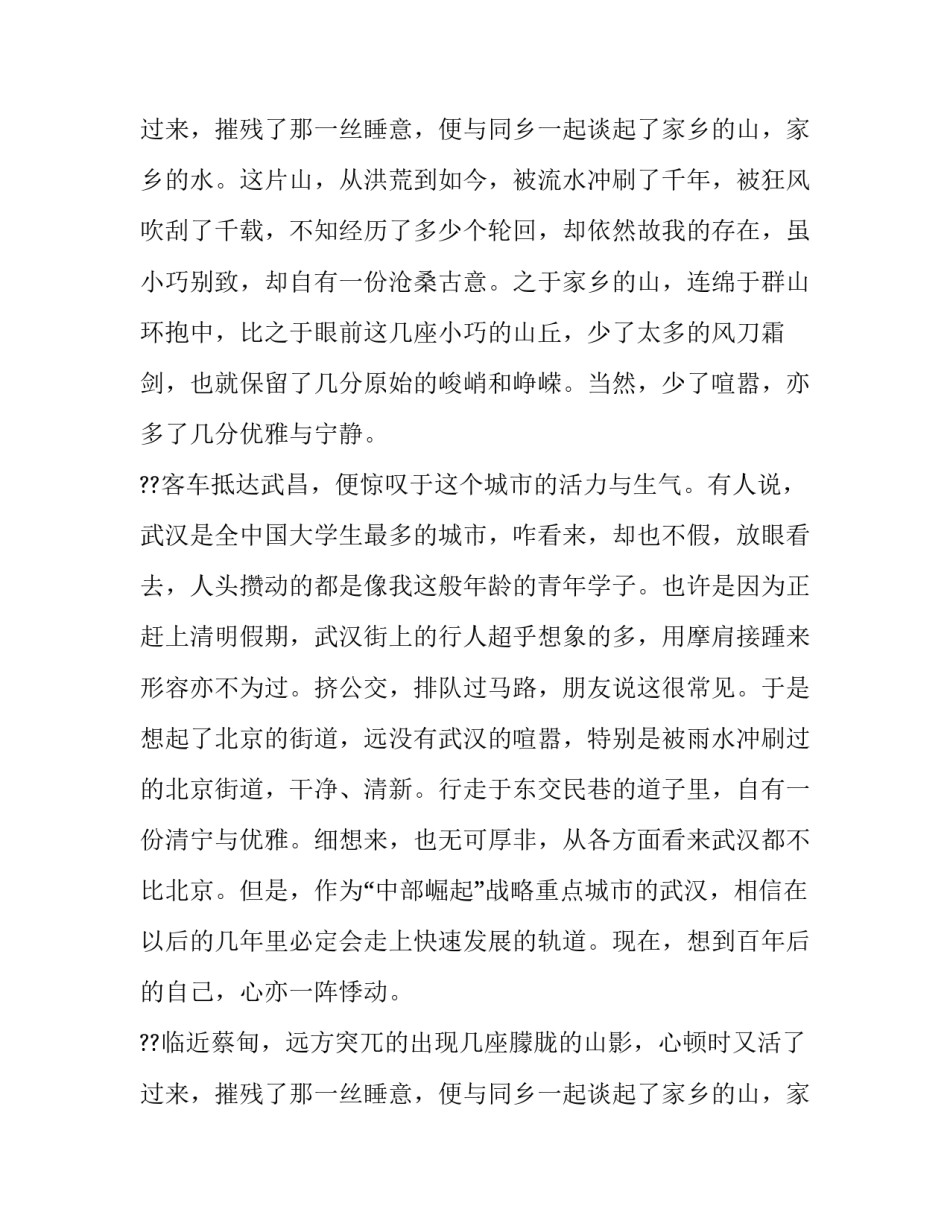 过来，摧残了那一丝睡意，便与同乡一起谈起了家乡的山，家乡的水。这片山，从洪荒到如今，被流水冲刷了千年，被狂风吹刮了千载，不知经历了多少个轮回，却依然故我的存在，虽小巧别致，却自有一份沧桑古意。之于家乡的山，连绵于群山环抱中，比之于眼前这几座小巧的山丘，少了太多的风刀霜剑，也就保留了几分原始的峻峭和峥嵘。当然，少了喧嚣，亦多了几分优雅与宁静。

??客车抵达武昌，便惊叹于这个城市的活力与生气。有人说，武汉是全中国大学生最多的城市，咋看来，却也不假，放眼看去，人头攒动的都是像我这般年龄的青年学子。也许是因为正赶上清明假期，武汉街上的行人超乎想象的多，用摩肩接踵来形容亦不为过。挤公交，排队过马路，朋友说这很常见。于是想起了北京的街道，远没有武汉的喧嚣，特别是被雨水冲刷过的北京街道，干净、清新。行走于东交民巷的道子里，自有一份清宁与优雅。细想来，也无可厚非，从各方面看来武汉都不比北京。但是，作为“中部崛起”战略重点城市的武汉，相信在以后的几年里必定会走上快速发展的轨道。现在，想到百年后的自己，心亦一阵悸动。

??临近蔡甸，远方突兀的出现几座朦胧的山影，心顿时又活了过来，摧残了那一丝睡意，便与同乡一起谈起了家乡的山，家